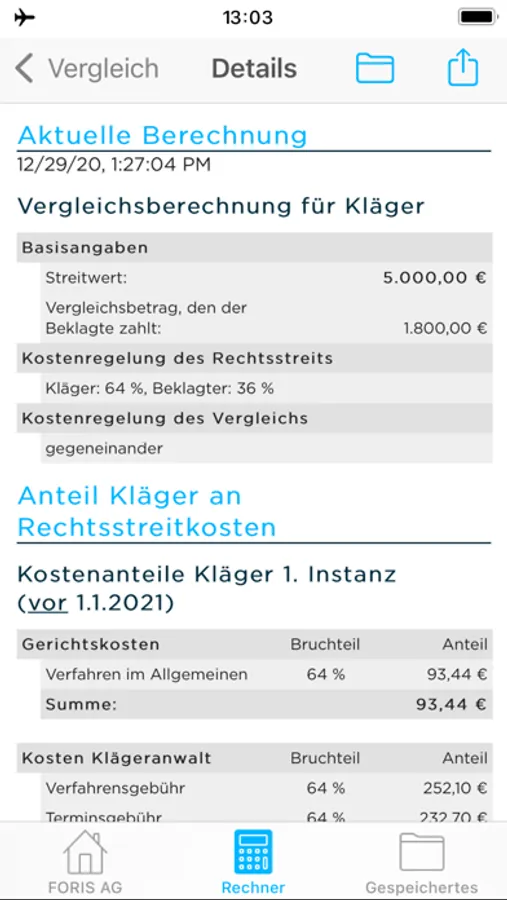 13:03

Vergleich Details

Aktuelle Berechnung
12/29/20, 1:27:04 PM

Vergleichsberechnung für Kläger

| Basisangaben | |
|---|---|
| Streitwert: | 5.000,00 € |
| Vergleichsbetrag, den der Beklagte zahlt: | 1.800,00 € |
| Kostenregelung des Rechtsstreits | |
| Kläger: 64 %, Beklagter: 36 % | |
| Kostenregelung des Vergleichs | |
| gegeneinander | |

Anteil Kläger an Rechtsstreitkosten

Kostenanteile Kläger 1. Instanz (vor 1.1.2021)

| Gerichtskosten | Bruchteil | Anteil |
|---|---|---|
| Verfahren im Allgemeinen | 64 % | 93,44 € |
| Summe: | | 93,44 € |

| Kosten Klägeranwalt | Bruchteil | Anteil |
|---|---|---|
| Verfahrensgebühr | 64 % | 252,10 € |
| Terminsgebühr | 64 % | 232,70 € |

FORIS AG Rechner Gespeichertes